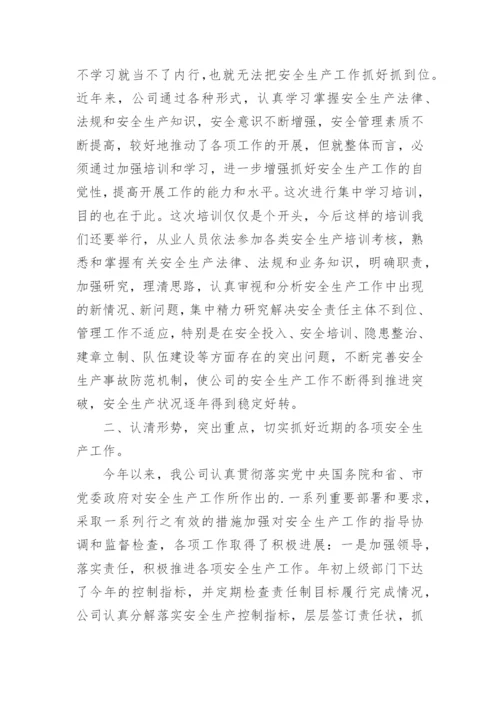 不学习就当不了内行,也就无法把安全生产工作抓好抓到位。近年来，公司通过各种形式，认真学习掌握安全生产法律、法规和安全生产知识，安全意识不断增强，安全管理素质不断提高，较好地推动了各项工作的开展，但就整体而言，必须通过加强培训和学习，进一步增强抓好安全生产工作的自觉性，提高开展工作的能力和水平。这次进行集中学习培训，目的也在于此。这次培训仅仅是个开头，今后这样的培训我们还要举行，从业人员依法参加各类安全生产培训考核，熟悉和掌握有关安全生产法律、法规和业务知识，明确职责，加强研究，理清思路，认真审视和分析安全生产工作中出现的新情况、新问题，集中精力研究解决安全责任主体不到位、管理工作不适应，特别是在安全投入、安全培训、隐患整治、建章立制、队伍建设等方面存在的突出问题，不断完善安全生产事故防范机制，使公司的安全生产工作不断得到推进突破，安全生产状况逐年得到稳定好转。

二、认清形势，突出重点，切实抓好近期的各项安全生产工作。

今年以来，我公司认真贯彻落实党中央国务院和省、市党委政府对安全生产工作所作出的.一系列重要部署和要求，采取一系列行之有效的措施加强对安全生产工作的指导协调和监督检查，各项工作取得了积极进展：一是加强领导，落实责任，积极推进各项安全生产工作。年初上级部门下达了今年的控制指标，并定期检查责任制目标履行完成情况，公司认真分解落实安全生产控制指标，层层签订责任状，抓